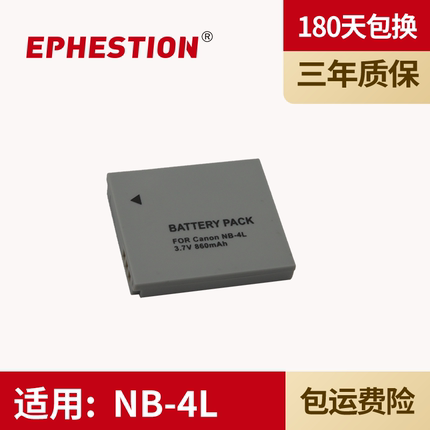 EPHESTION®

180天包换

三年质保

BATTERY PACK

FOR Canon NB-4L
3.7V 860mAh

适用：NB-4L

包运费险